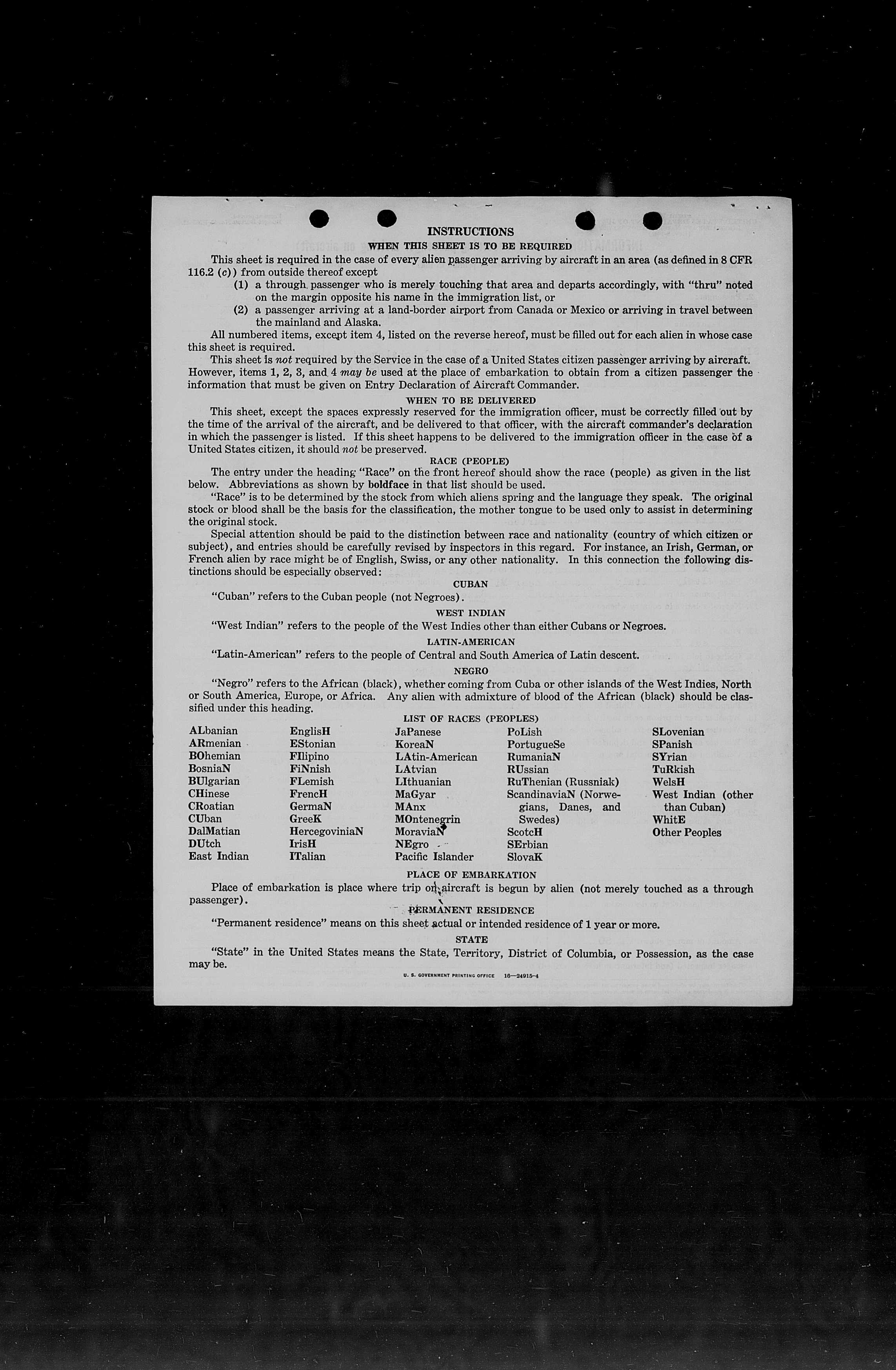 INSTRUCTIONS

WHEN THIS SHEET IS TO BE REQUIRED

This sheet is required in the case of every alien passenger arriving by aircraft in an area (as defined in 8 CFR 116.2 (c)) from outside thereof except

(1) a through passenger who is merely touching that area and departs accordingly, with "thru" noted on the margin opposite his name in the immigration list, or

(2) a passenger arriving at a land-border airport from Canada or Mexico or arriving in travel between the mainland and Alaska.

All numbered items, except item 4, listed on the reverse hereof, must be filled out for each alien in whose case this sheet is required.

This sheet is not required by the Service in the case of a United States citizen passenger arriving by aircraft. However, items 1, 2, 3, and 4 may be used at the place of embarkation to obtain from a citizen passenger the information that must be given on Entry Declaration of Aircraft Commander.

WHEN TO BE DELIVERED

This sheet, except the spaces expressly reserved for the immigration officer, must be correctly filled out by the time of the arrival of the aircraft, and be delivered to that officer, with the aircraft commander's declaration in which the passenger is listed. If this sheet happens to be delivered to the immigration officer in the case of a United States citizen, it should not be preserved.

RACE (PEOPLE)

The entry under the heading "Race" on the front hereof should show the race (people) as given in the list below. Abbreviations as shown by boldface in that list should be used.

"Race" is to be determined by the stock from which aliens spring and the language they speak. The original stock or blood shall be the basis for the classification, the mother tongue to be used only to assist in determining the original stock.

Special attention should be paid to the distinction between race and nationality (country of which citizen or subject), and entries should be carefully revised by inspectors in this regard. For instance, an Irish, German, or French alien by race might be of English, Swiss, or any other nationality. In this connection the following distinctions should be especially observed:

CUBAN

"Cuban" refers to the Cuban people (not Negroes).

WEST INDIAN

"West Indian" refers to the people of the West Indies other than either Cubans or Negroes.

LATIN-AMERICAN

"Latin-American" refers to the people of Central and South America of Latin descent.

NEGRO

"Negro" refers to the African (black), whether coming from Cuba or other islands of the West Indies, North or South America, Europe, or Africa. Any alien with admixture of blood of the African (black) should be classified under this heading.

LIST OF RACES (PEOPLES)

ALbanian
ARmenian
BOhemian
BosniaN
BUlgarian
CHinese
CRoatian
CUban
DalMatian
DUtch
East Indian

EnglisH
EStonian
FIlipino
FiNnish
FLemish
FrencH
GermaN
GreeK
HercegoviniaN
IrisH
ITalian

JaPanese
KoreaN
LAtin-American
LAtvian
LIthuanian
MaGyar
MAnx
MOntenegrin
MoraviaN
NEgro
Pacific Islander

PoLish
PortugueSe
RumaniaN
RUssian
RuThenian (Russniak)
ScandinaviaN (Norwegians, Danes, and Swedes)
ScotcH
SErbian
SlovaK

SLovenian
SPanish
SYrian
TuRkish
WelsH
West Indian (other than Cuban)
WhitE
Other Peoples

PLACE OF EMBARKATION

Place of embarkation is place where trip on aircraft is begun by alien (not merely touched as a through passenger).

PERMANENT RESIDENCE

"Permanent residence" means on this sheet actual or intended residence of 1 year or more.

STATE

"State" in the United States means the State, Territory, District of Columbia, or Possession, as the case may be.

U. S. GOVERNMENT PRINTING OFFICE 16—24915-4